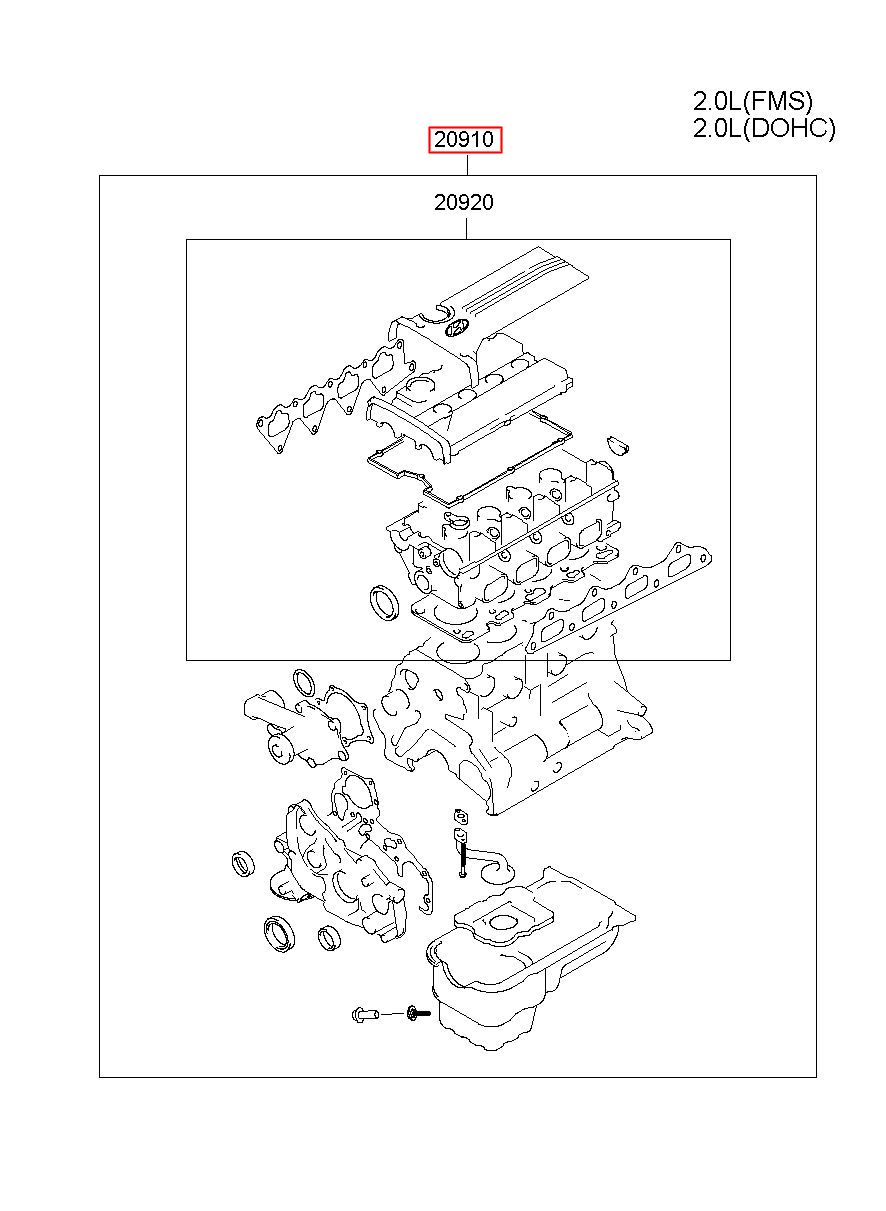 2.0L(FMS)
2.0L(DOHC)

20910

20920